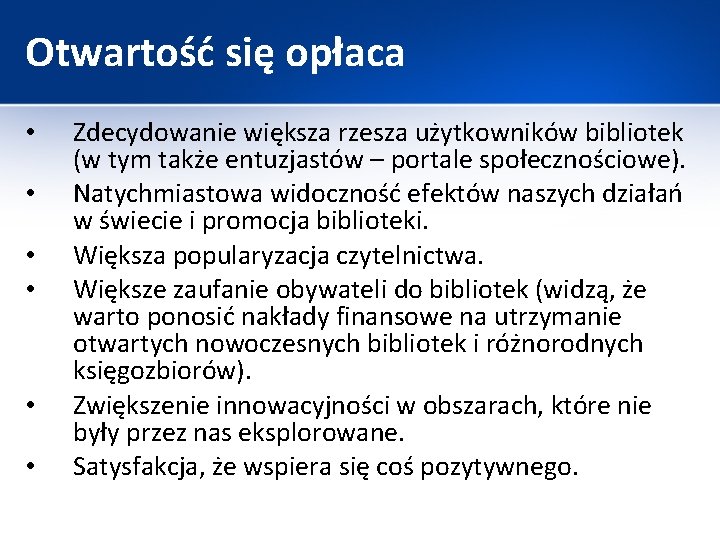 Otwartość się opłaca

• Zdecydowanie większa rzesza użytkowników bibliotek (w tym także entuzjastów – portale społecznościowe).
• Natychmiastowa widoczność efektów naszych działań w świecie i promocja biblioteki.
• Większa popularyzacja czytelnictwa.
• Większe zaufanie obywateli do bibliotek (widzą, że warto ponosić nakłady finansowe na utrzymanie otwartych nowoczesnych bibliotek i różnorodnych księgozbiorów).
• Zwiększenie innowacyjności w obszarach, które nie były przez nas eksplorowane.
• Satysfakcja, że wspiera się coś pozytywnego.